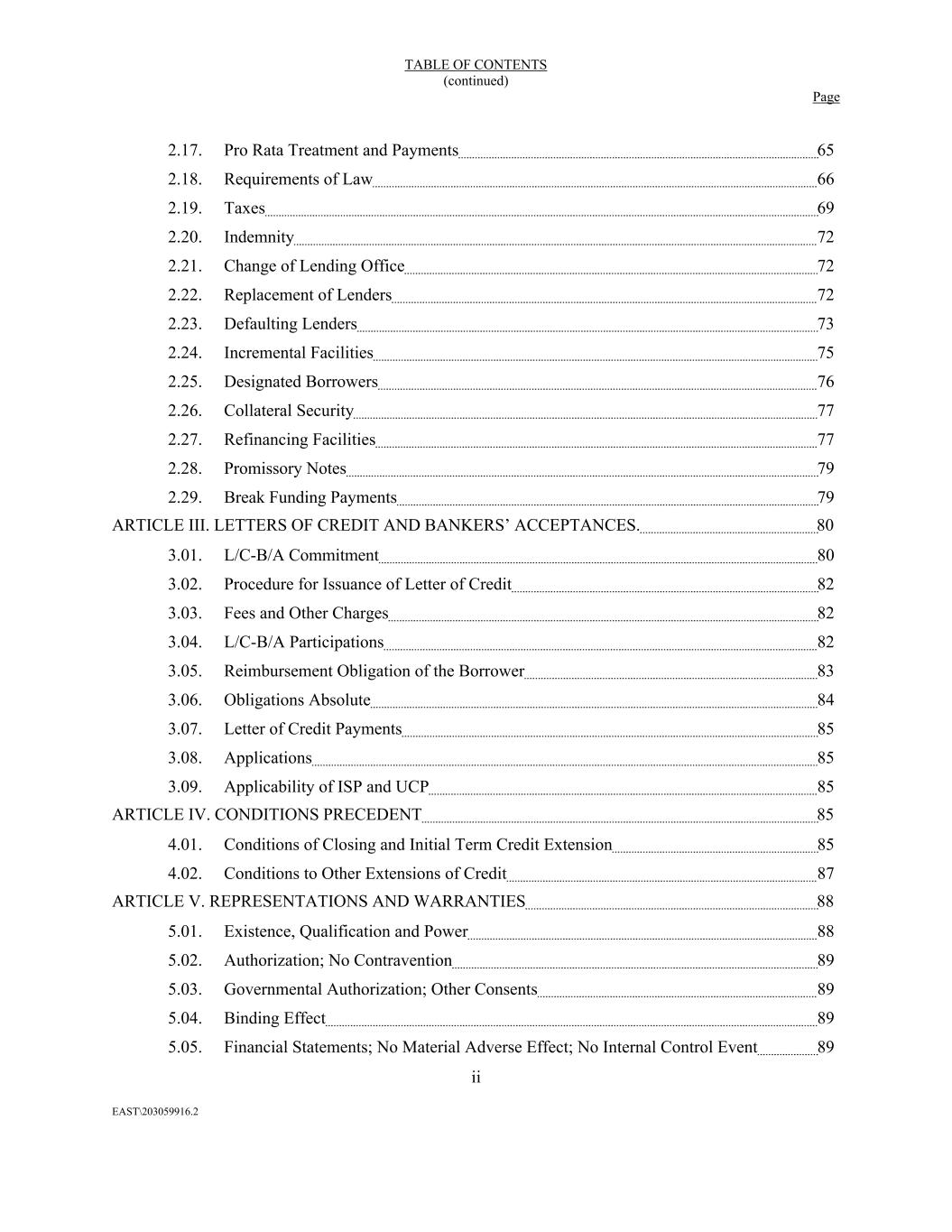 TABLE OF CONTENTS
(continued)

Page

2.17. Pro Rata Treatment and Payments 65
2.18. Requirements of Law 66
2.19. Taxes 69
2.20. Indemnity 72
2.21. Change of Lending Office 72
2.22. Replacement of Lenders 72
2.23. Defaulting Lenders 73
2.24. Incremental Facilities 75
2.25. Designated Borrowers 76
2.26. Collateral Security 77
2.27. Refinancing Facilities 77
2.28. Promissory Notes 79
2.29. Break Funding Payments 79
ARTICLE III. LETTERS OF CREDIT AND BANKERS' ACCEPTANCES. 80
3.01. L/C-B/A Commitment 80
3.02. Procedure for Issuance of Letter of Credit 82
3.03. Fees and Other Charges 82
3.04. L/C-B/A Participations 82
3.05. Reimbursement Obligation of the Borrower 83
3.06. Obligations Absolute 84
3.07. Letter of Credit Payments 85
3.08. Applications 85
3.09. Applicability of ISP and UCP 85
ARTICLE IV. CONDITIONS PRECEDENT 85
4.01. Conditions of Closing and Initial Term Credit Extension 85
4.02. Conditions to Other Extensions of Credit 87
ARTICLE V. REPRESENTATIONS AND WARRANTIES 88
5.01. Existence, Qualification and Power 88
5.02. Authorization; No Contravention 89
5.03. Governmental Authorization; Other Consents 89
5.04. Binding Effect 89
5.05. Financial Statements; No Material Adverse Effect; No Internal Control Event 89

ii

EAST\203059916.2